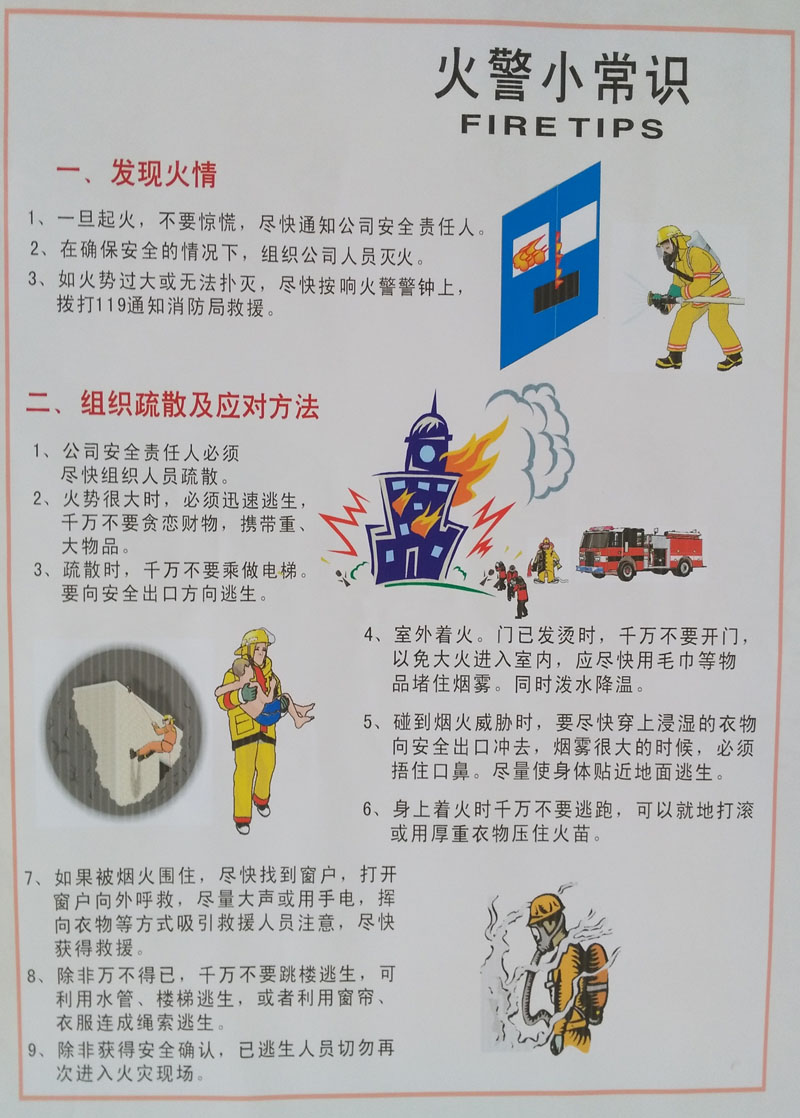 火警小常识
FIRE TIPS

一、发现火情

1、一旦起火，不要惊慌，尽快通知公司安全责任人。
2、在确保安全的情况下，组织公司人员灭火。
3、如火势过大或无法扑灭，尽快按响火警警钟上，拨打119通知消防局救援。

二、组织疏散及应对方法

1、公司安全责任人必须尽快组织人员疏散。
2、火势很大时，必须迅速逃生，千万不要贪恋财物，携带重、大物品。
3、疏散时，千万不要乘做电梯。要向安全出口方向逃生。
4、室外着火。门已发烫时，千万不要开门，以免大火进入室内，应尽快用毛巾等物品堵住烟雾。同时泼水降温。
5、碰到烟火威胁时，要尽快穿上浸湿的衣物向安全出口冲去，烟雾很大的时候，必须捂住口鼻。尽量使身体贴近地面逃生。
6、身上着火时千万不要逃跑，可以就地打滚或用厚重衣物压住火苗。
7、如果被烟火围住，尽快找到窗户，打开窗户向外呼救，尽量大声或用手电，挥向衣物等方式吸引救援人员注意，尽快获得救援。
8、除非万不得已，千万不要跳楼逃生，可利用水管、楼梯逃生，或者利用窗帘、衣服连成绳索逃生。
9、除非获得安全确认，已逃生人员切勿再次进入火灾现场。